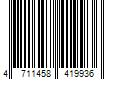 4 711458 419936